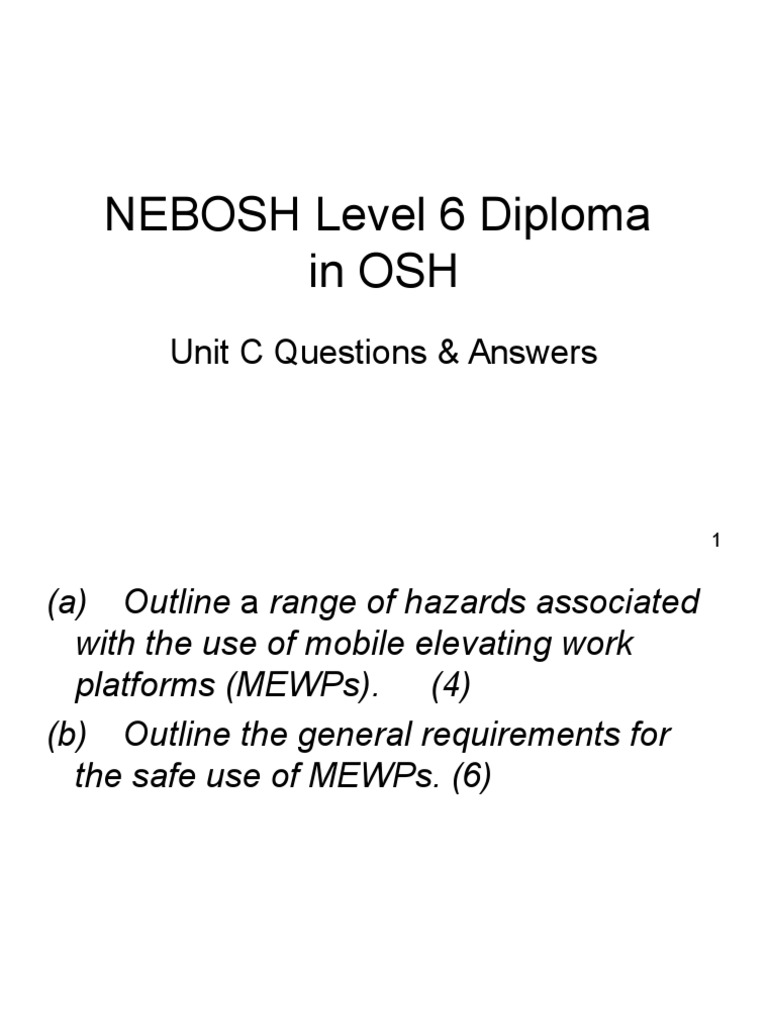 NEBOSH Level 6 Diploma in OSH

Unit C Questions & Answers

1

(a) Outline a range of hazards associated with the use of mobile elevating work platforms (MEWPs). (4)

(b) Outline the general requirements for the safe use of MEWPs. (6)